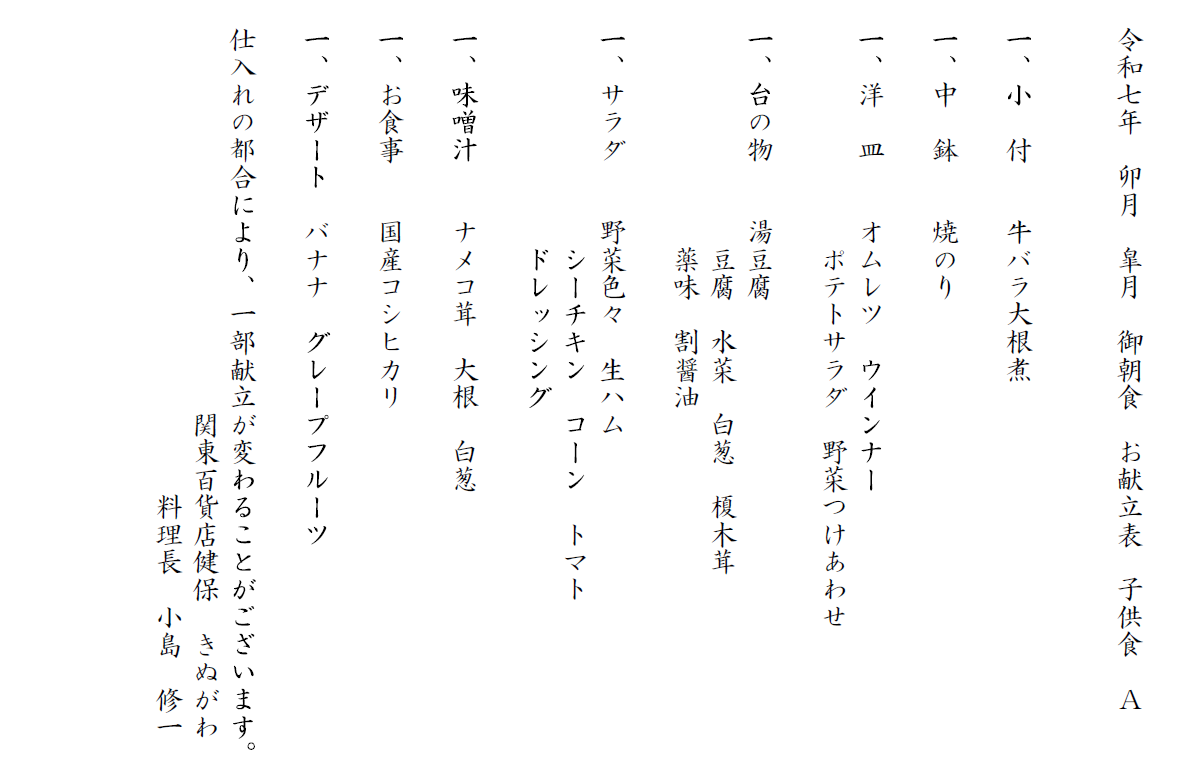 令和七年　卯月　皐月　御朝食　お献立表　子供食　A

一、小　付　　牛バラ大根煮

一、中　鉢　　焼のり

一、洋　皿　　オムレツ　ウインナー
　　　　　　　ポテトサラダ　野菜つけあわせ

一、台の物　　湯豆腐
　　　　　　　豆腐　水菜　白葱　榎木茸
　　　　　　　薬味　割醤油

一、サラダ　　野菜色々　生ハム
　　　　　　　シーチキン　コーン　トマト
　　　　　　　ドレッシング

一、味噌汁　　ナメコ茸　大根　白葱

一、お食事　　国産コシヒカリ

一、デザート　バナナ　グレープフルーツ

仕入れの都合により、一部献立が変わることがございます。
関東百貨店健保　きぬがわ
料理長　小島　修一